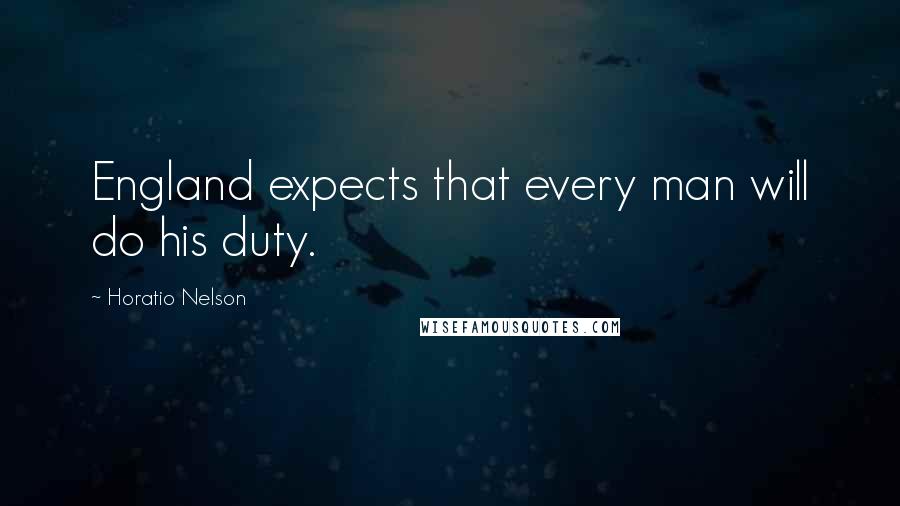 England expects that every man will do his duty.

~ Horatio Nelson

WISEFAMOUSQUOTES.COM